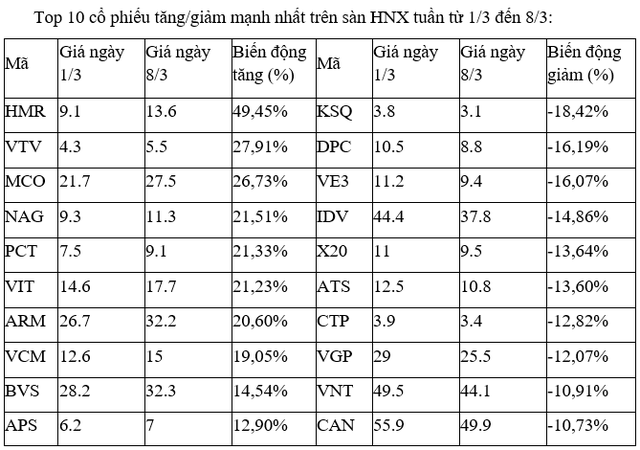 Top 10 cổ phiếu tăng/giảm mạnh nhất trên sàn HNX tuần từ 1/3 đến 8/3:

| Mã | Giá ngày 1/3 | Giá ngày 8/3 | Biến động tăng (%) | Mã | Giá ngày 1/3 | Giá ngày 8/3 | Biến động giảm (%) |
|---|---|---|---|---|---|---|---|
| HMR | 9.1 | 13.6 | 49,45% | KSQ | 3.8 | 3.1 | -18,42% |
| VTV | 4.3 | 5.5 | 27,91% | DPC | 10.5 | 8.8 | -16,19% |
| MCO | 21.7 | 27.5 | 26,73% | VE3 | 11.2 | 9.4 | -16,07% |
| NAG | 9.3 | 11.3 | 21,51% | IDV | 44.4 | 37.8 | -14,86% |
| PCT | 7.5 | 9.1 | 21,33% | X20 | 11 | 9.5 | -13,64% |
| VIT | 14.6 | 17.7 | 21,23% | ATS | 12.5 | 10.8 | -13,60% |
| ARM | 26.7 | 32.2 | 20,60% | CTP | 3.9 | 3.4 | -12,82% |
| VCM | 12.6 | 15 | 19,05% | VGP | 29 | 25.5 | -12,07% |
| BVS | 28.2 | 32.3 | 14,54% | VNT | 49.5 | 44.1 | -10,91% |
| APS | 6.2 | 7 | 12,90% | CAN | 55.9 | 49.9 | -10,73% |